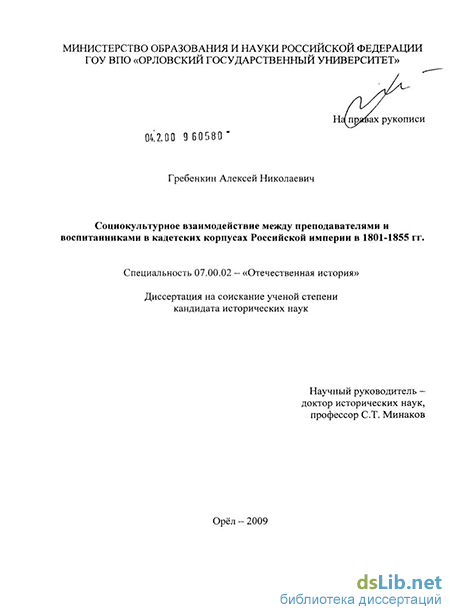 МИНИСТЕРСТВО ОБРАЗОВАНИЯ И НАУКИ РОССИЙСКОЙ ФЕДЕРАЦИИ
ГОУ ВПО «ОРЛОВСКИЙ ГОСУДАРСТВЕННЫЙ УНИВЕРСИТЕТ»

На правах рукописи

04.2.00 9 60580

Гребенкин Алексей Николаевич

Социокультурное взаимодействие между преподавателями и воспитанниками в кадетских корпусах Российской империи в 1801-1855 гг.

Специальность 07.00.02 -- «Отечественная история»

Диссертация на соискание ученой степени
кандидата исторических наук

Научный руководитель –
доктор исторических наук,
профессор С.Т. Минаков

Орёл -- 2009

dsLib.net
библиотека диссертаций